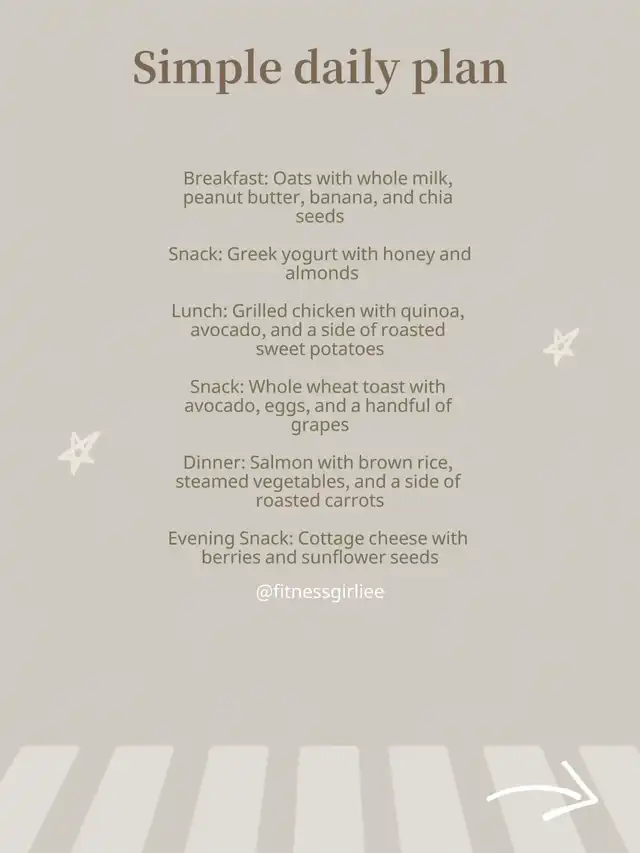 Simple daily plan

Breakfast: Oats with whole milk, peanut butter, banana, and chia seeds

Snack: Greek yogurt with honey and almonds

Lunch: Grilled chicken with quinoa, avocado, and a side of roasted sweet potatoes

Snack: Whole wheat toast with avocado, eggs, and a handful of grapes

Dinner: Salmon with brown rice, steamed vegetables, and a side of roasted carrots

Evening Snack: Cottage cheese with berries and sunflower seeds

@fitnessgirliee